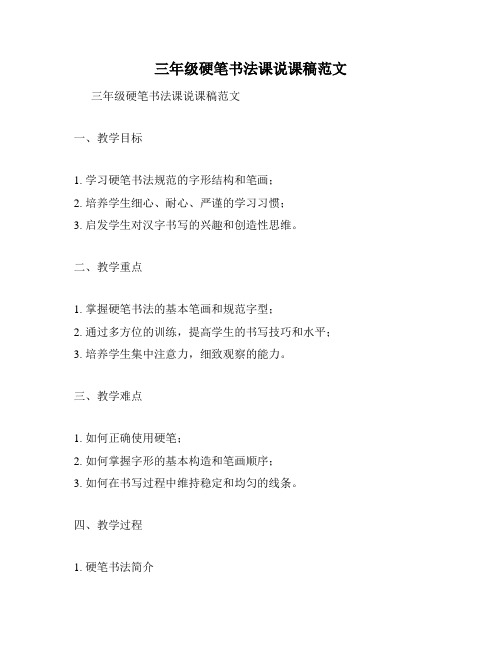 三年级硬笔书法课说课稿范文

三年级硬笔书法课说课稿范文

一、教学目标

1. 学习硬笔书法规范的字形结构和笔画；

2. 培养学生细心、耐心、严谨的学习习惯；

3. 启发学生对汉字书写的兴趣和创造性思维。

二、教学重点

1. 掌握硬笔书法的基本笔画和规范字型；

2. 通过多方位的训练，提高学生的书写技巧和水平；

3. 培养学生集中注意力，细致观察的能力。

三、教学难点

1. 如何正确使用硬笔；

2. 如何掌握字形的基本构造和笔画顺序；

3. 如何在书写过程中维持稳定和均匀的线条。

四、教学过程

1. 硬笔书法简介